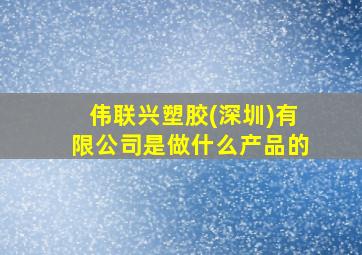 伟联兴塑胶(深圳)有限公司是做什么产品的